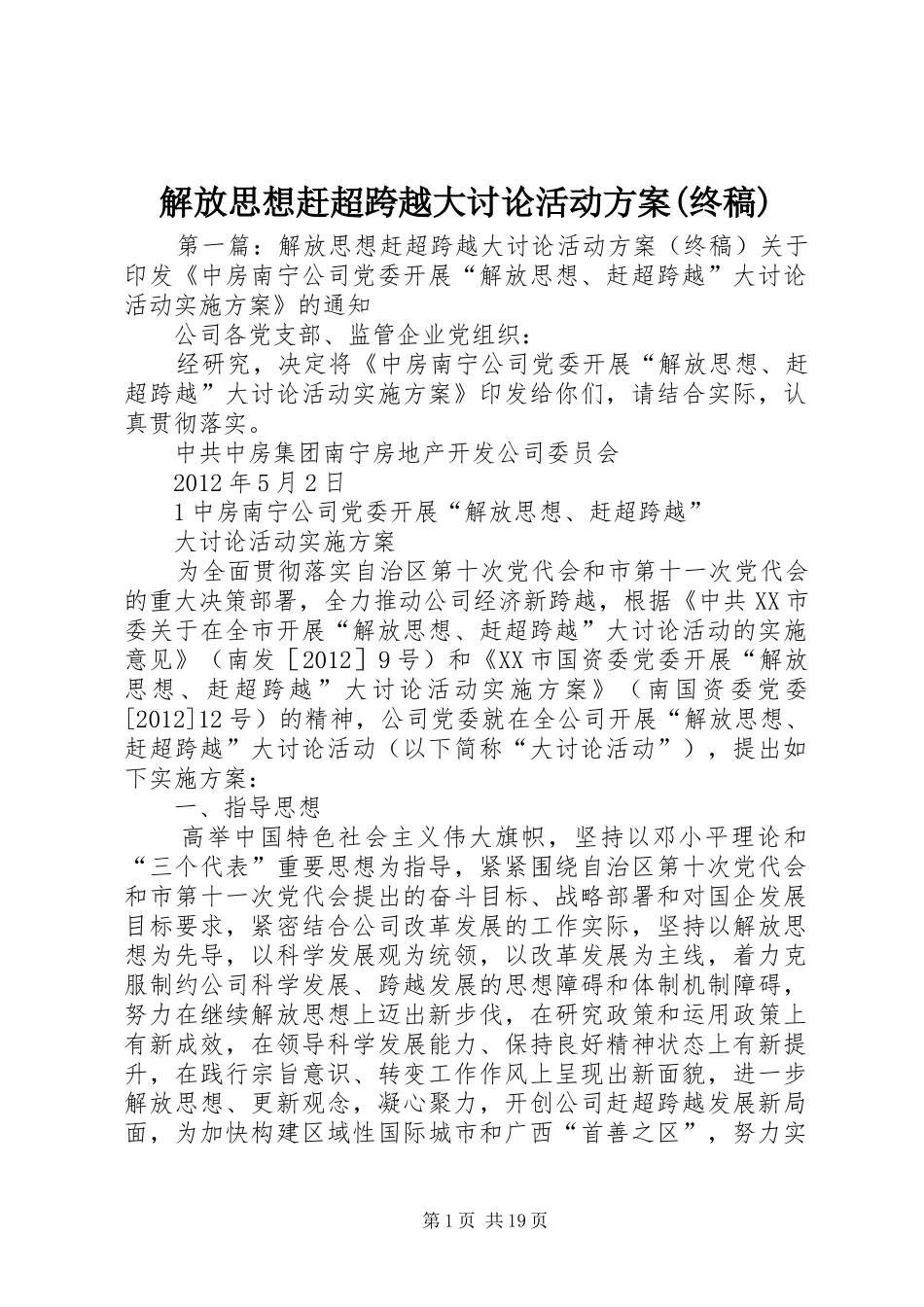 解放思想赶超跨越大讨论活动方案(终稿)

第一篇：解放思想赶超跨越大讨论活动方案（终稿）关于印发《中房南宁公司党委开展“解放思想、赶超跨越”大讨论活动实施方案》的通知

公司各党支部、监管企业党组织：

经研究，决定将《中房南宁公司党委开展“解放思想、赶超跨越”大讨论活动实施方案》印发给你们，请结合实际，认真贯彻落实。

中共中房集团南宁房地产开发公司委员会

2012年5月2日

1中房南宁公司党委开展“解放思想、赶超跨越”

大讨论活动实施方案

为全面贯彻落实自治区第十次党代会和市第十一次党代会的重大决策部署，全力推动公司经济新跨越，根据《中共XX市委关于在全市开展“解放思想、赶超跨越”大讨论活动的实施意见》（南发［2012］9号）和《XX市国资委党委开展“解放思想、赶超跨越”大讨论活动实施方案》（南国资委党委[2012]12号）的精神，公司党委就在全公司开展“解放思想、赶超跨越”大讨论活动（以下简称“大讨论活动”），提出如下实施方案：

一、指导思想

高举中国特色社会主义伟大旗帜，坚持以邓小平理论和“三个代表”重要思想为指导，紧紧围绕自治区第十次党代会和市第十一次党代会提出的奋斗目标、战略部署和对国企发展目标要求，紧密结合公司改革发展的工作实际，坚持以解放思想为先导，以科学发展观为统领，以改革发展为主线，着力克服制约公司科学发展、跨越发展的思想障碍和体制机制障碍，努力在继续解放思想上迈出新步伐，在研究政策和运用政策上有新成效，在领导科学发展能力、保持良好精神状态上有新提升，在践行宗旨意识、转变工作作风上呈现出新面貌，进一步解放思想、更新观念，凝心聚力，开创公司赶超跨越发展新局面，为加快构建区域性国际城市和广西“首善之区”，努力实

第1页 共19页